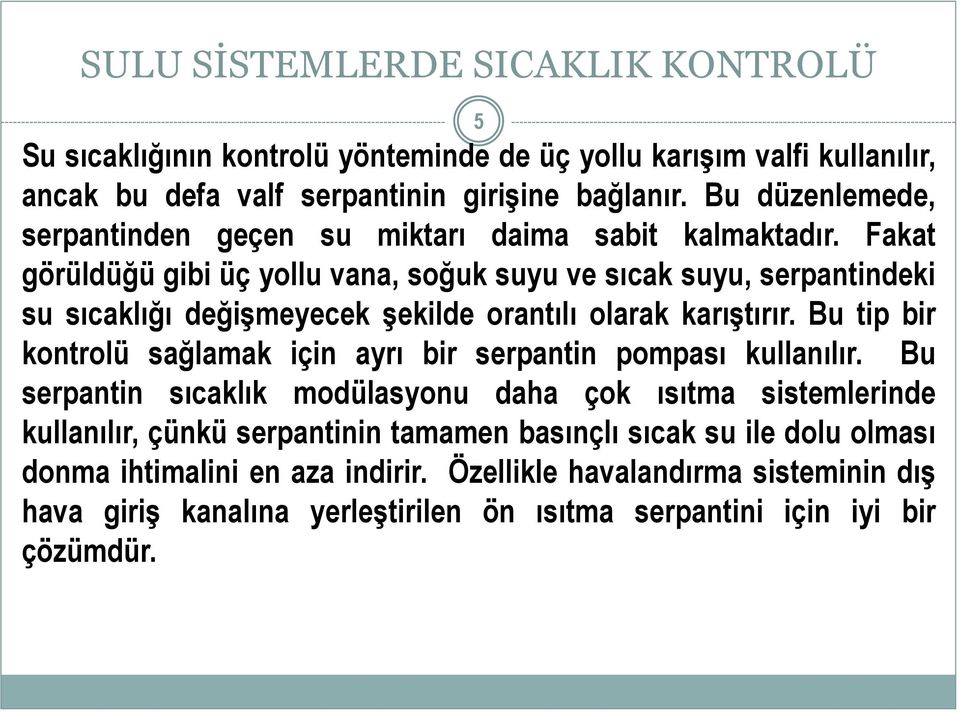 SULU SİSTEMLERDE SICAKLIK KONTROLÜ

5

Su sıcaklığının kontrolü yönteminde de üç yollu karışım valfi kullanılır, ancak bu defa valf serpantinin girişine bağlanır. Bu düzenlemede, serpantinden geçen su miktarı daima sabit kalmaktadır. Fakat görüldüğü gibi üç yollu vana, soğuk suyu ve sıcak suyu, serpantindeki su sıcaklığı değişmeyecek şekilde orantılı olarak karıştırır. Bu tip bir kontrolü sağlamak için ayrı bir serpantin pompası kullanılır. Bu serpantin sıcaklık modülasyonu daha çok ısıtma sistemlerinde kullanılır, çünkü serpantinin tamamen basınçlı sıcak su ile dolu olması donma ihtimalini en aza indirir. Özellikle havalandırma sisteminin dış hava giriş kanalına yerleştirilen ön ısıtma serpantini için iyi bir çözümdür.